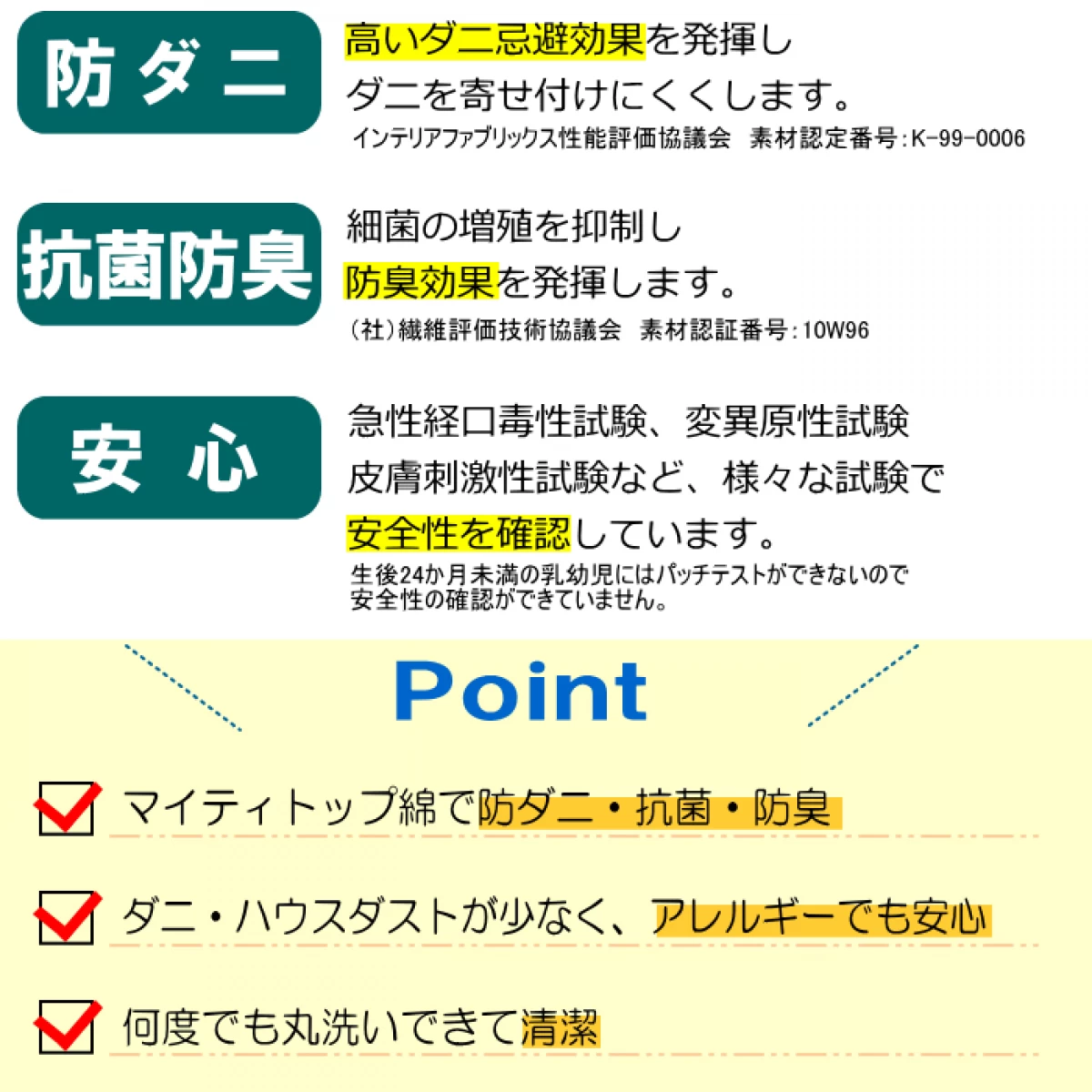 防ダニ

高いダニ忌避効果を発揮し
ダニを寄せ付けにくくします。
インテリアファブリックス性能評価協議会　素材認定番号：K-99-0006

抗菌防臭

細菌の増殖を抑制し
防臭効果を発揮します。
（社）繊維評価技術協議会　素材認証番号：10W96

安心

急性経口毒性試験、変異原性試験
皮膚刺激性試験など、様々な試験で
安全性を確認しています。
生後24か月未満の乳幼児にはパッチテストができないので
安全性の確認ができていません。

Point

マイティトップ綿で防ダニ・抗菌・防臭

ダニ・ハウスダストが少なく、アレルギーでも安心

何度でも丸洗いできて清潔